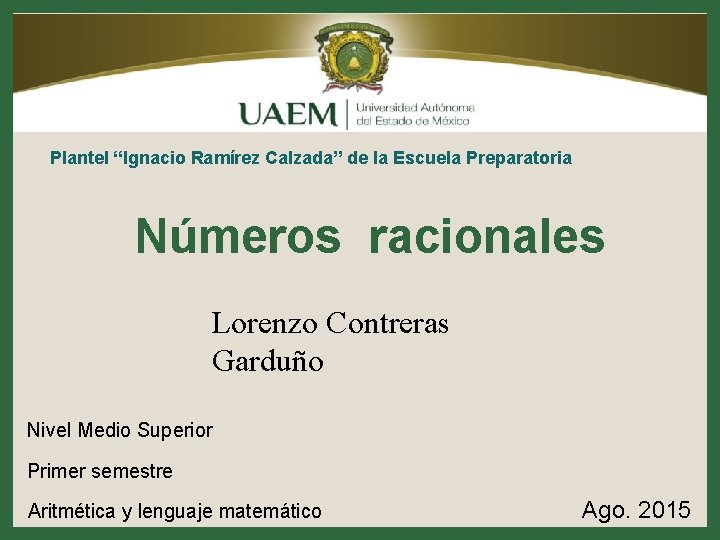 UAEM
Universidad Autónoma
del Estado de México

Plantel "Ignacio Ramírez Calzada" de la Escuela Preparatoria

Números racionales

Lorenzo Contreras Garduño

Nivel Medio Superior

Primer semestre

Aritmética y lenguaje matemático

Ago. 2015